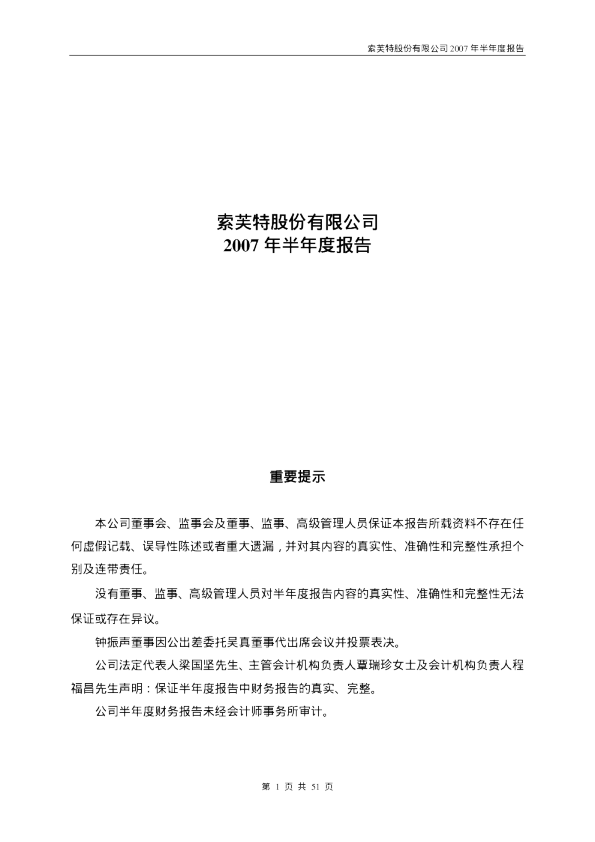 索芙特股份有限公司 2007 年半年度报告

索芙特股份有限公司
2007 年半年度报告

重要提示

本公司董事会、监事会及董事、监事、高级管理人员保证本报告所载资料不存在任何虚假记载、误导性陈述或者重大遗漏，并对其内容的真实性、准确性和完整性承担个别及连带责任。

没有董事、监事、高级管理人员对半年度报告内容的真实性、准确性和完整性无法保证或存在异议。

钟振声董事因公出差委托吴真董事代出席会议并投票表决。

公司法定代表人梁国坚先生、主管会计机构负责人覃瑞珍女士及会计机构负责人程福昌先生声明：保证半年度报告中财务报告的真实、完整。

公司半年度财务报告未经会计师事务所审计。

第 1 页 共 51 页